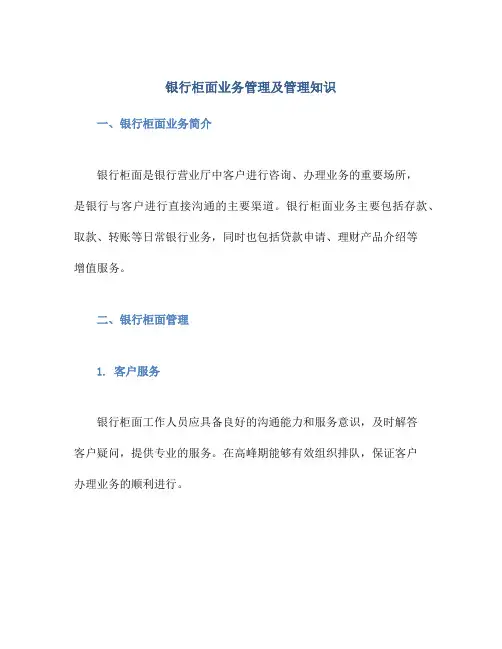 银行柜面业务管理及管理知识

一、银行柜面业务简介

银行柜面是银行营业厅中客户进行咨询、办理业务的重要场所，是银行与客户进行直接沟通的主要渠道。银行柜面业务主要包括存款、取款、转账等日常银行业务，同时也包括贷款申请、理财产品介绍等增值服务。

二、银行柜面管理

1. 客户服务

银行柜面工作人员应具备良好的沟通能力和服务意识，及时解答客户疑问，提供专业的服务。在高峰期能够有效组织排队，保证客户办理业务的顺利进行。